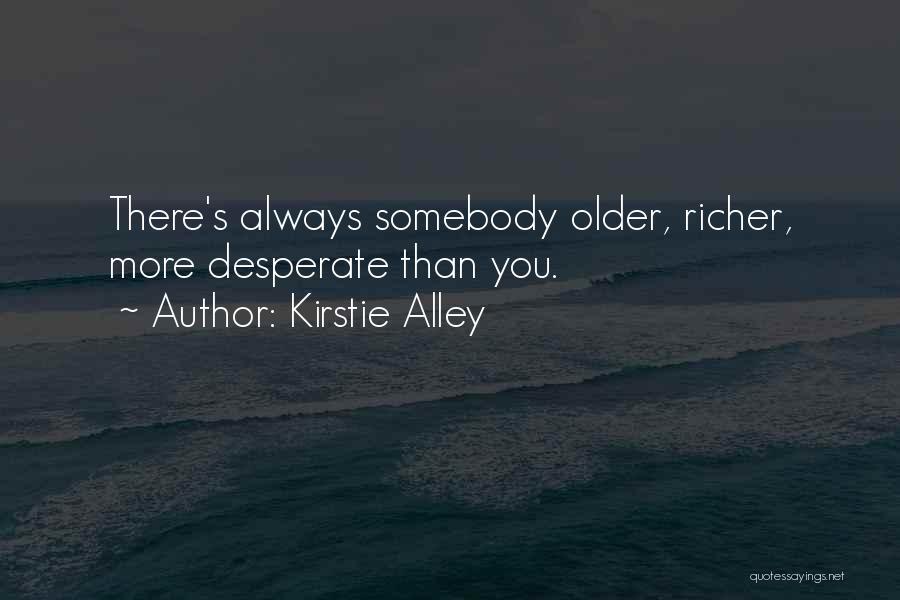 There's always somebody older, richer, more desperate than you.
~ Author: Kirstie Alley

quotessayings.net